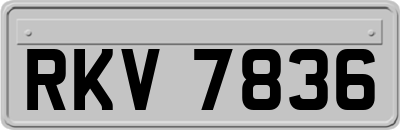 RKV 7836